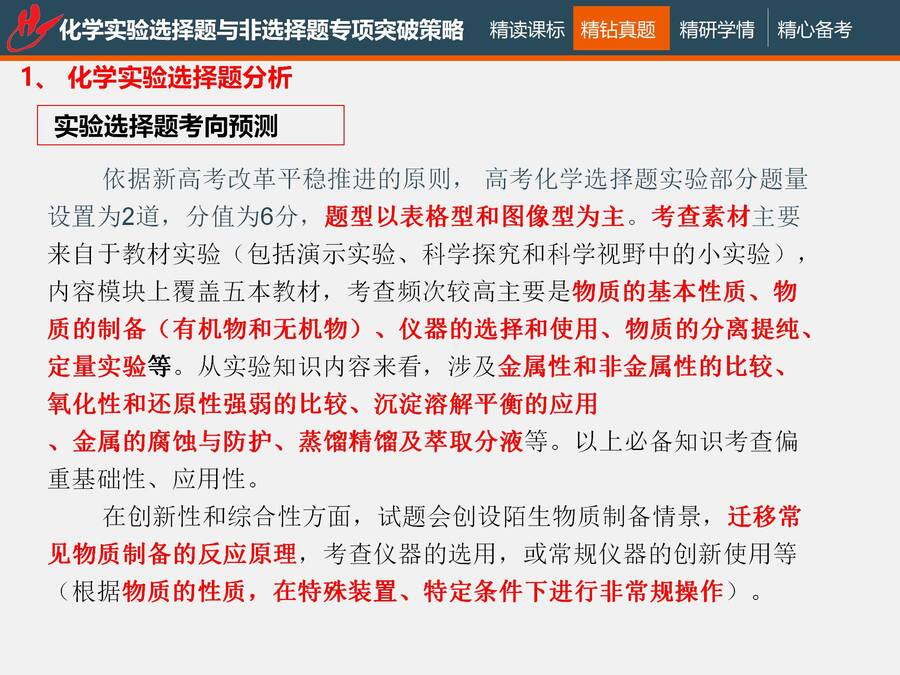 化学实验选择题与非选择题专项突破策略

精读课标 精钻真题 精研学情 精心备考

1、 化学实验选择题分析

实验选择题考向预测

依据新高考改革平稳推进的原则， 高考化学选择题实验部分题量设置为2道，分值为6分，题型以表格型和图像型为主。考查素材主要来自于教材实验（包括演示实验、科学探究和科学视野中的小实验），内容模块上覆盖五本教材，考查频次较高主要是物质的基本性质、物质的制备（有机物和无机物）、仪器的选择和使用、物质的分离提纯、定量实验等。从实验知识内容来看，涉及金属性和非金属性的比较、氧化性和还原性强弱的比较、沉淀溶解平衡的应用、金属的腐蚀与防护、蒸馏精馏及萃取分液等。以上必备知识考查偏重基础性、应用性。

在创新性和综合性方面，试题会创设陌生物质制备情景，迁移常见物质制备的反应原理，考查仪器的选用，或常规仪器的创新使用等（根据物质的性质，在特殊装置、特定条件下进行非常规操作）。